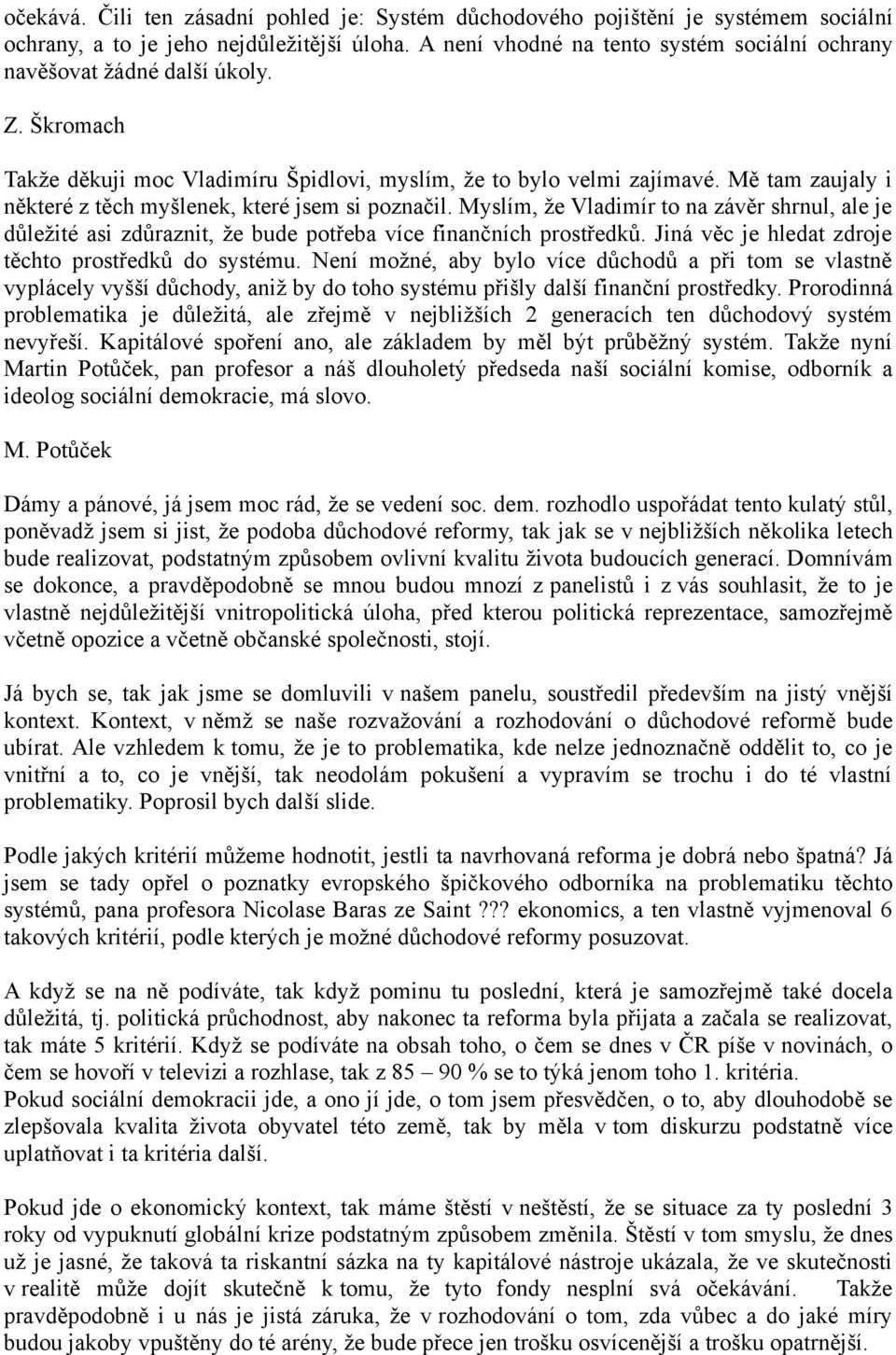 očekává. Čili ten zásadní pohled je: Systém důchodového pojištění je systémem sociální ochrany, a to je jeho nejdůležitější úloha. A není vhodné na tento systém sociální ochrany navěšovat žádné další úkoly.

Z. Škromach

Takže děkuji moc Vladimíru Špidlovi, myslím, že to bylo velmi zajímavé. Mě tam zaujaly i některé z těch myšlenek, které jsem si poznačil. Myslím, že Vladimír to na závěr shrnul, ale je důležité asi zdůraznit, že bude potřeba více finančních prostředků. Jiná věc je hledat zdroje těchto prostředků do systému. Není možné, aby bylo více důchodů a při tom se vlastně vyplácely vyšší důchody, aniž by do toho systému přišly další finanční prostředky. Prorodinná problematika je důležitá, ale zřejmě v nejbližších 2 generacích ten důchodový systém nevyřeší. Kapitálové spoření ano, ale základem by měl být průběžný systém. Takže nyní Martin Potůček, pan profesor a náš dlouholetý předseda naší sociální komise, odborník a ideolog sociální demokracie, má slovo.

M. Potůček

Dámy a pánové, já jsem moc rád, že se vedení soc. dem. rozhodlo uspořádat tento kulatý stůl, poněvadž jsem si jist, že podoba důchodové reformy, tak jak se v nejbližších několika letech bude realizovat, podstatným způsobem ovlivní kvalitu života budoucích generací. Domnívám se dokonce, a pravděpodobně se mnou budou mnozí z panelistů i z vás souhlasit, že to je vlastně nejdůležitější vnitropolitická úloha, před kterou politická reprezentace, samozřejmě včetně opozice a včetně občanské společnosti, stojí.

Já bych se, tak jak jsme se domluvili v našem panelu, soustředil především na jistý vnější kontext. Kontext, v němž se naše rozvažování a rozhodování o důchodové reformě bude ubírat. Ale vzhledem k tomu, že je to problematika, kde nelze jednoznačně oddělit to, co je vnitřní a to, co je vnější, tak neodolám pokušení a vypravím se trochu i do té vlastní problematiky. Poprosil bych další slide.

Podle jakých kritérií můžeme hodnotit, jestli ta navrhovaná reforma je dobrá nebo špatná? Já jsem se tady opřel o poznatky evropského špičkového odborníka na problematiku těchto systémů, pana profesora Nicolase Baras ze Saint ??? ekonomics, a ten vlastně vyjmenoval 6 takových kritérií, podle kterých je možné důchodové reformy posuzovat.

A když se na ně podíváte, tak když pominu tu poslední, která je samozřejmě také docela důležitá, tj. politická průchodnost, aby nakonec ta reforma byla přijata a začala se realizovat, tak máte 5 kritérií. Když se podíváte na obsah toho, o čem se dnes v ČR píše v novinách, o čem se hovoří v televizi a rozhlase, tak z 85 – 90 % se to týká jenom toho 1. kritéria.
Pokud sociální demokracii jde, a ono jí jde, o tom jsem přesvědčen, o to, aby dlouhodobě se zlepšovala kvalita života obyvatel této země, tak by měla v tom diskurzu podstatně více uplatňovat i ta kritéria další.

Pokud jde o ekonomický kontext, tak máme štěstí v neštěstí, že se situace za ty poslední 3 roky od vypuknutí globální krize podstatným způsobem změnila. Štěstí v tom smyslu, že dnes už je jasné, že taková ta riskantní sázka na ty kapitálové nástroje ukázala, že ve skutečnosti v realitě může dojít skutečně k tomu, že tyto fondy nesplní svá očekávání. Takže pravděpodobně i u nás je jistá záruka, že v rozhodování o tom, zda vůbec a do jaké míry budou jakoby vpuštěny do té arény, že bude přece jen trošku osvícenější a trošku opatrnější.